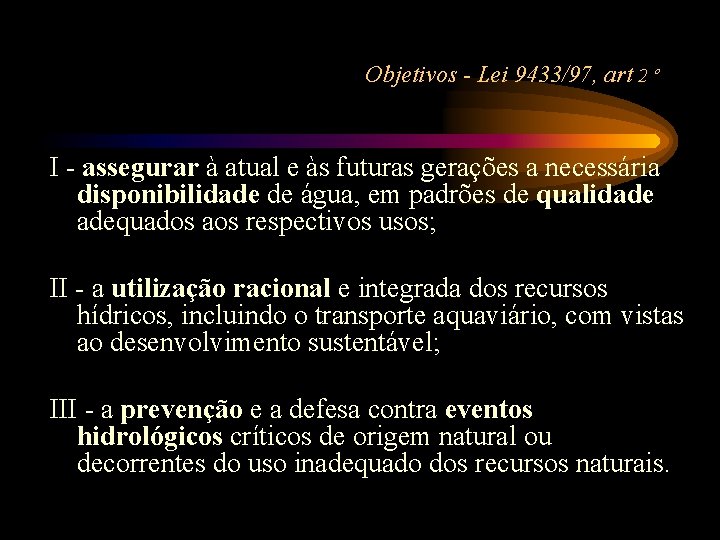 Objetivos - Lei 9433/97, art 2 º

I - assegurar à atual e às futuras gerações a necessária disponibilidade de água, em padrões de qualidade adequados aos respectivos usos;

II - a utilização racional e integrada dos recursos hídricos, incluindo o transporte aquaviário, com vistas ao desenvolvimento sustentável;

III - a prevenção e a defesa contra eventos hidrológicos críticos de origem natural ou decorrentes do uso inadequado dos recursos naturais.